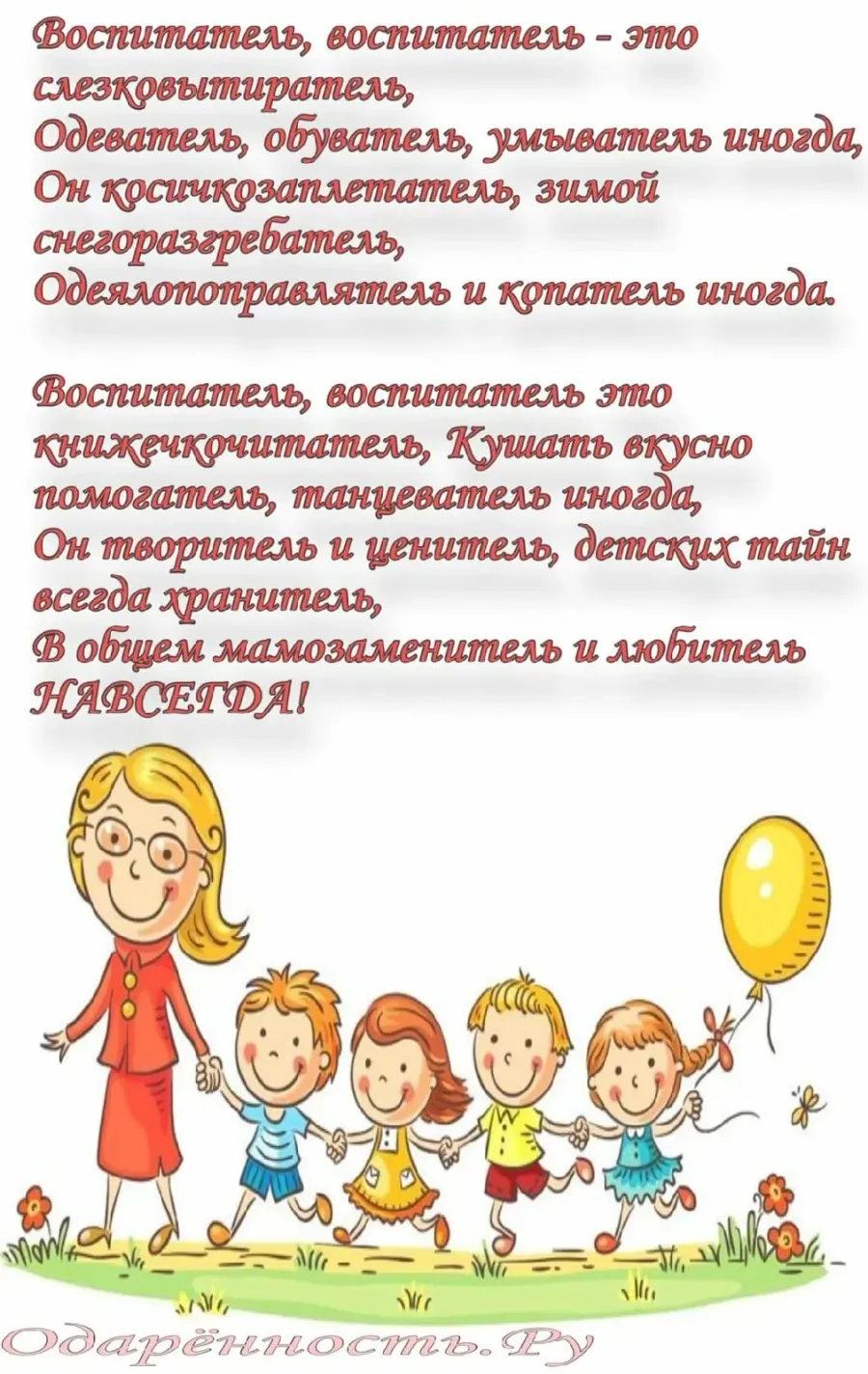 Воспитатель, воспитатель - это слезковытиратель,
Одеватель, обуватель, умыватель иногда,
Он косичкозаплетатель, зимой снегоразгребатель,
Одеялопоправлятель и копатель иногда.

Воспитатель, воспитатель это книжечкочитатель, Кушать вкусно помогатель, танцеватель иногда,
Он творитель и ценитель, детских тайн всегда хранитель,
В общем мамозаменитель и любитель НАВСЕГДА!

Одарённость.Ру